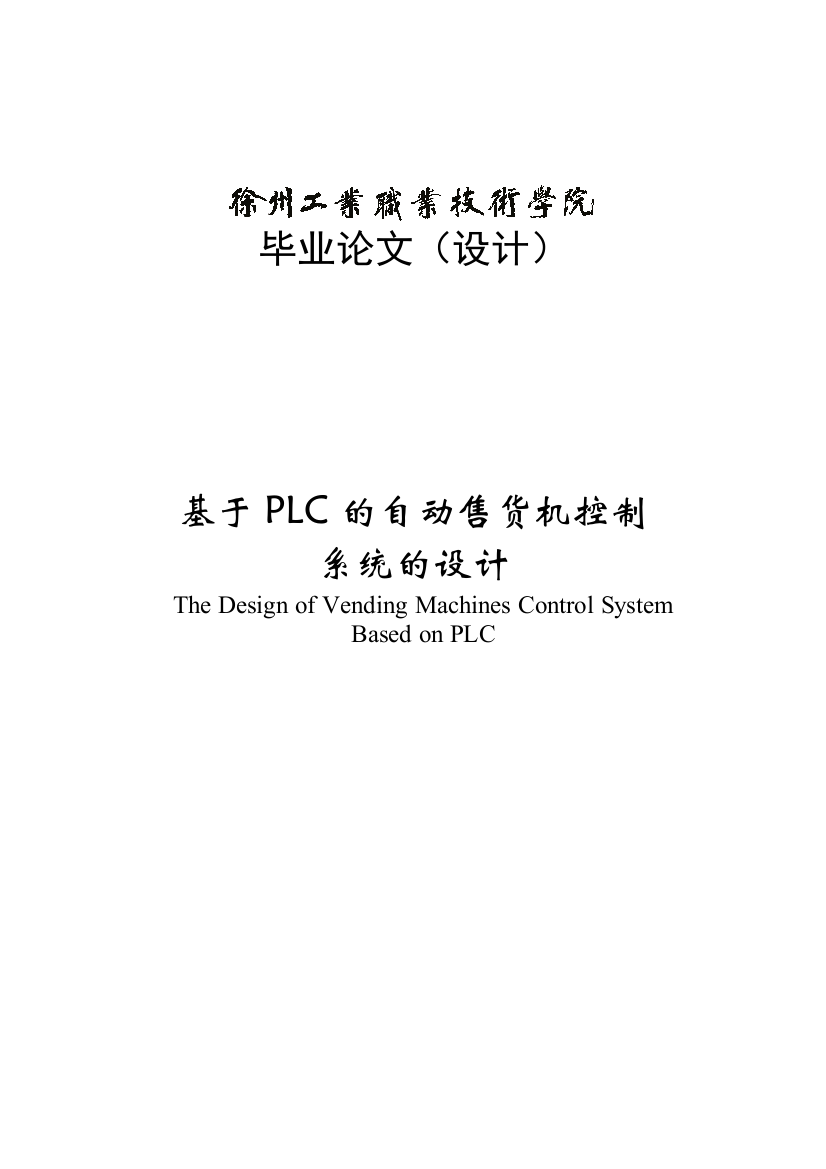 徐州工業職業技術學院
毕业论文（设计）

基于 PLC 的自动售货机控制系统的设计

The Design of Vending Machines Control System Based on PLC